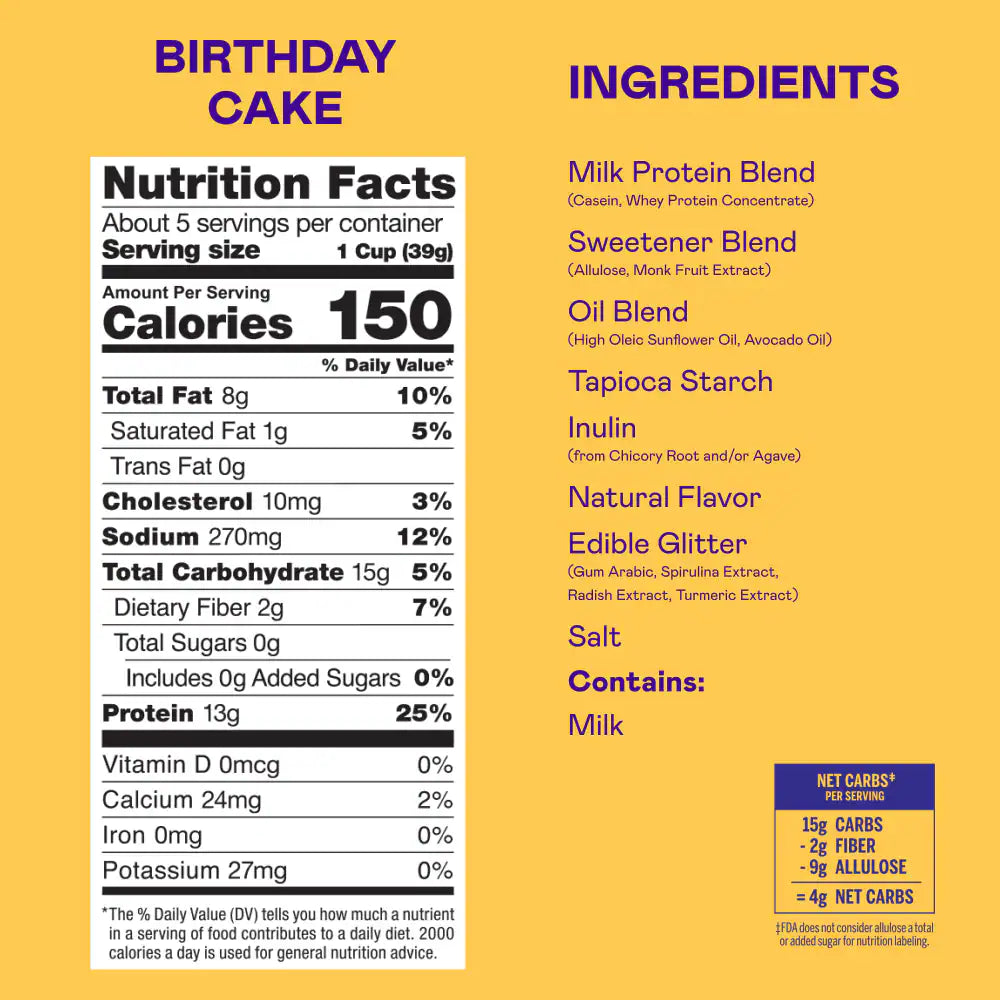 BIRTHDAY CAKE

Nutrition Facts
About 5 servings per container
Serving size 1 Cup (39g)

Amount Per Serving
Calories 150

% Daily Value*

Total Fat 8g 10%
Saturated Fat 1g 5%
Trans Fat 0g
Cholesterol 10mg 3%
Sodium 270mg 12%
Total Carbohydrate 15g 5%
Dietary Fiber 2g 7%
Total Sugars 0g
Includes 0g Added Sugars 0%
Protein 13g 25%

Vitamin D 0mcg 0%
Calcium 24mg 2%
Iron 0mg 0%
Potassium 27mg 0%

*The % Daily Value (DV) tells you how much a nutrient in a serving of food contributes to a daily diet. 2000 calories a day is used for general nutrition advice.

INGREDIENTS

Milk Protein Blend
(Casein, Whey Protein Concentrate)

Sweetener Blend
(Allulose, Monk Fruit Extract)

Oil Blend
(High Oleic Sunflower Oil, Avocado Oil)

Tapioca Starch

Inulin
(from Chicory Root and/or Agave)

Natural Flavor

Edible Glitter
(Gum Arabic, Spirulina Extract, Radish Extract, Turmeric Extract)

Salt

Contains:
Milk

NET CARBS‡
PER SERVING
15g CARBS
- 2g FIBER
- 9g ALLULOSE
= 4g NET CARBS

‡FDA does not consider allulose a total or added sugar for nutrition labeling.